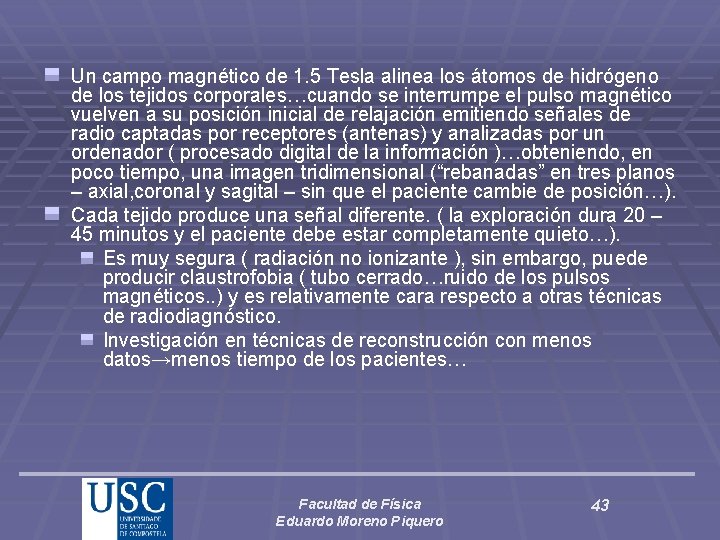 Un campo magnético de 1.5 Tesla alinea los átomos de hidrógeno de los tejidos corporales…cuando se interrumpe el pulso magnético vuelven a su posición inicial de relajación emitiendo señales de radio captadas por receptores (antenas) y analizadas por un ordenador ( procesado digital de la información )…obteniendo, en poco tiempo, una imagen tridimensional (“rebanadas” en tres planos – axial,coronal y sagital – sin que el paciente cambie de posición…).

Cada tejido produce una señal diferente. ( la exploración dura 20 – 45 minutos y el paciente debe estar completamente quieto…).

Es muy segura ( radiación no ionizante ), sin embargo, puede producir claustrofobia ( tubo cerrado…ruido de los pulsos magnéticos..) y es relativamente cara respecto a otras técnicas de radiodiagnóstico.

Investigación en técnicas de reconstrucción con menos datos→menos tiempo de los pacientes…

USC
UNIVERSIDADE DE SANTIAGO DE COMPOSTELA

Facultad de Física
Eduardo Moreno Piquero

43